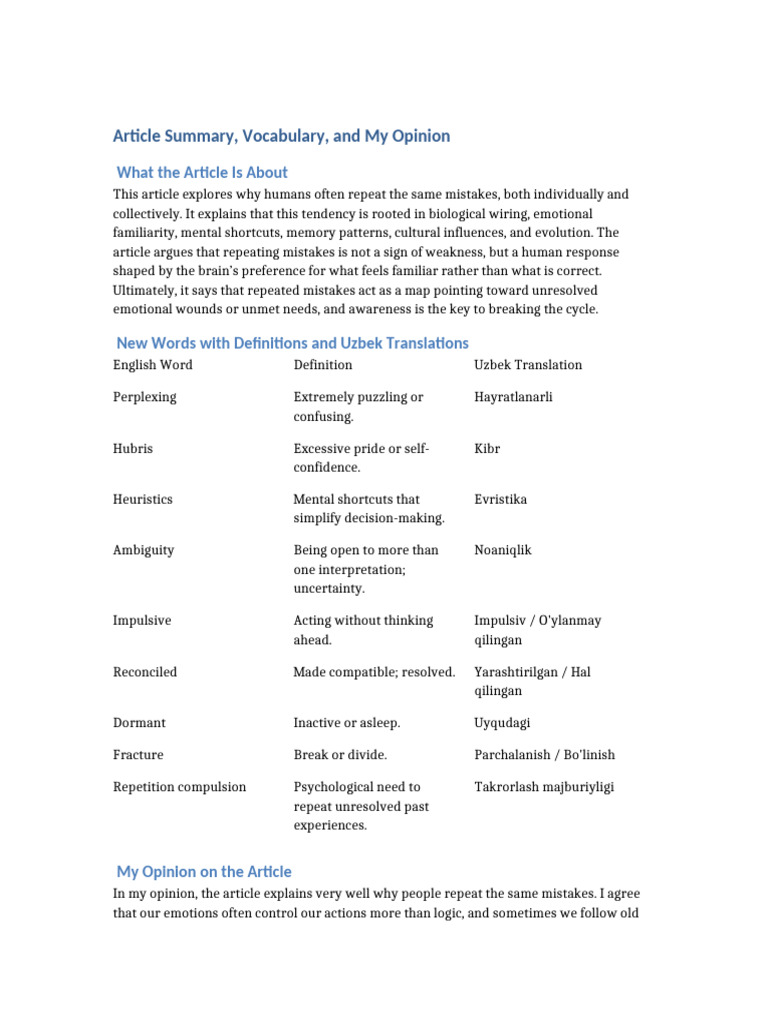 Article Summary, Vocabulary, and My Opinion

What the Article Is About

This article explores why humans often repeat the same mistakes, both individually and collectively. It explains that this tendency is rooted in biological wiring, emotional familiarity, mental shortcuts, memory patterns, cultural influences, and evolution. The article argues that repeating mistakes is not a sign of weakness, but a human response shaped by the brain's preference for what feels familiar rather than what is correct. Ultimately, it says that repeated mistakes act as a map pointing toward unresolved emotional wounds or unmet needs, and awareness is the key to breaking the cycle.

New Words with Definitions and Uzbek Translations

| English Word | Definition | Uzbek Translation |
|---|---|---|
| Perplexing | Extremely puzzling or confusing. | Hayratlanarli |
| Hubris | Excessive pride or self-confidence. | Kibr |
| Heuristics | Mental shortcuts that simplify decision-making. | Evristika |
| Ambiguity | Being open to more than one interpretation; uncertainty. | Noaniqlik |
| Impulsive | Acting without thinking ahead. | Impulsiv / O'ylanmay qilingan |
| Reconciled | Made compatible; resolved. | Yarashtirilgan / Hal qilingan |
| Dormant | Inactive or asleep. | Uyqudagi |
| Fracture | Break or divide. | Parchalanish / Bo'linish |
| Repetition compulsion | Psychological need to repeat unresolved past experiences. | Takrorlash majburiyligi |

My Opinion on the Article

In my opinion, the article explains very well why people repeat the same mistakes. I agree that our emotions often control our actions more than logic, and sometimes we follow old